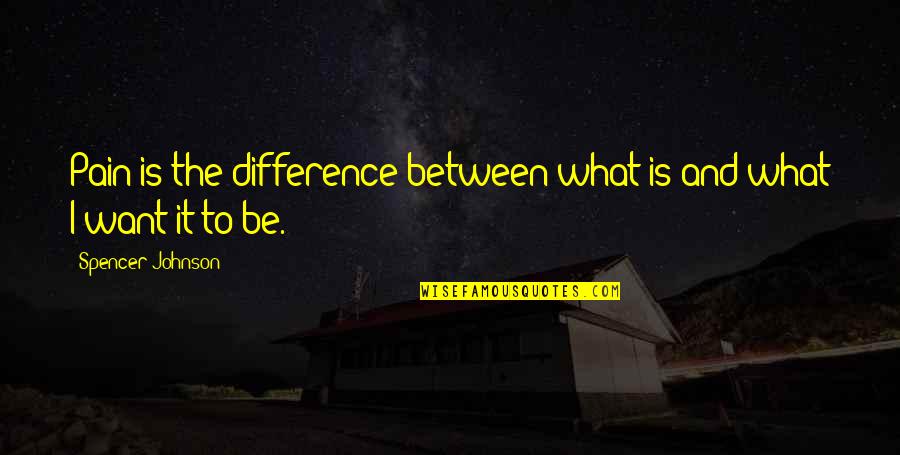 Pain is the difference between what is and what I want it to be.

Spencer Johnson

WISEFAMOUSQUOTES.COM